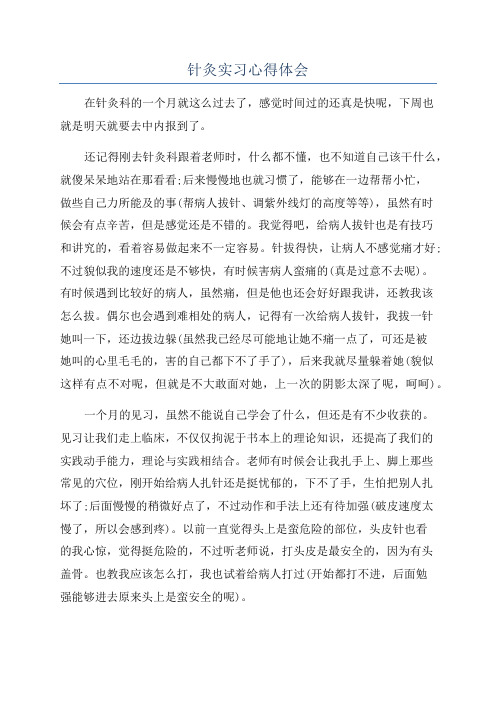 针灸实习心得体会

在针灸科的一个月就这么过去了，感觉时间过的还真是快呢，下周也就是明天就要去中内报到了。

还记得刚去针灸科跟着老师时，什么都不懂，也不知道自己该干什么，就傻呆呆地站在那看看;后来慢慢地也就习惯了，能够在一边帮帮小忙，做些自己力所能及的事(帮病人拔针、调紫外线灯的高度等等)，虽然有时候会有点辛苦，但是感觉还是不错的。我觉得吧，给病人拔针也是有技巧和讲究的，看着容易做起来不一定容易。针拔得快，让病人不感觉痛才好;不过貌似我的速度还是不够快，有时候害病人蛮痛的(真是过意不去呢)。有时候遇到比较好的病人，虽然痛，但是他也还会好好跟我讲，还教我该怎么拔。偶尔也会遇到难相处的病人，记得有一次给病人拔针，我拔一针她叫一下，还边拔边躲(虽然我已经尽可能地让她不痛一点了，可还是被她叫的心里毛毛的，害的自己都下不了手了)，后来我就尽量躲着她(貌似这样有点不对呢，但就是不大敢面对她，上一次的阴影太深了呢，呵呵)。

一个月的见习，虽然不能说自己学会了什么，但还是有不少收获的。见习让我们走上临床，不仅仅拘泥于书本上的理论知识，还提高了我们的实践动手能力，理论与实践相结合。老师有时候会让我扎手上、脚上那些常见的穴位，刚开始给病人扎针还是挺忧郁的，下不了手，生怕把别人扎坏了;后面慢慢的稍微好点了，不过动作和手法上还有待加强(破皮速度太慢了，所以会感到疼)。以前一直觉得头上是蛮危险的部位，头皮针也看的我心惊，觉得挺危险的，不过听老师说，打头皮是最安全的，因为有头盖骨。也教我应该怎么打，我也试着给病人打过(开始都打不进，后面勉强能够进去原来头上是蛮安全的呢)。